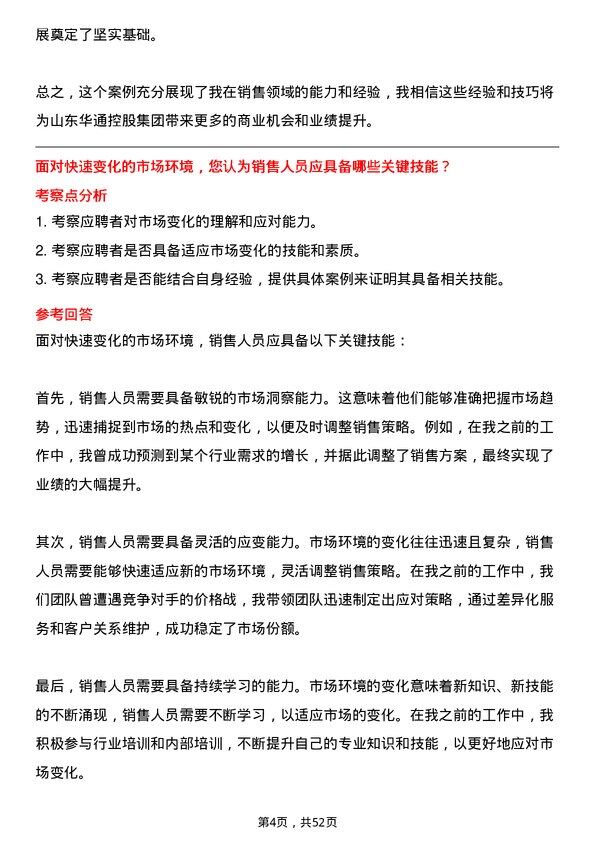 展奠定了坚实基础。

总之，这个案例充分展现了我在销售领域的能力和经验，我相信这些经验和技巧将为山东华通控股集团带来更多的商业机会和业绩提升。

面对快速变化的市场环境，您认为销售人员应具备哪些关键技能？

考察点分析

1. 考察应聘者对市场变化的理解和应对能力。
2. 考察应聘者是否具备适应市场变化的技能和素质。
3. 考察应聘者是否能结合自身经验，提供具体案例来证明其具备相关技能。

参考回答

面对快速变化的市场环境，销售人员应具备以下关键技能：

首先，销售人员需要具备敏锐的市场洞察能力。这意味着他们能够准确把握市场趋势，迅速捕捉到市场的热点和变化，以便及时调整销售策略。例如，在我之前的工作中，我曾成功预测到某个行业需求的增长，并据此调整了销售方案，最终实现了业绩的大幅提升。

其次，销售人员需要具备灵活的应变能力。市场环境的变化往往迅速且复杂，销售人员需要能够快速适应新的市场环境，灵活调整销售策略。在我之前的工作中，我们团队曾遭遇竞争对手的价格战，我带领团队迅速制定出应对策略，通过差异化服务和客户关系维护，成功稳定了市场份额。

最后，销售人员需要具备持续学习的能力。市场环境的变化意味着新知识、新技能的不断涌现，销售人员需要不断学习，以适应市场的变化。在我之前的工作中，我积极参与行业培训和内部培训，不断提升自己的专业知识和技能，以更好地应对市场变化。

第4页，共52页